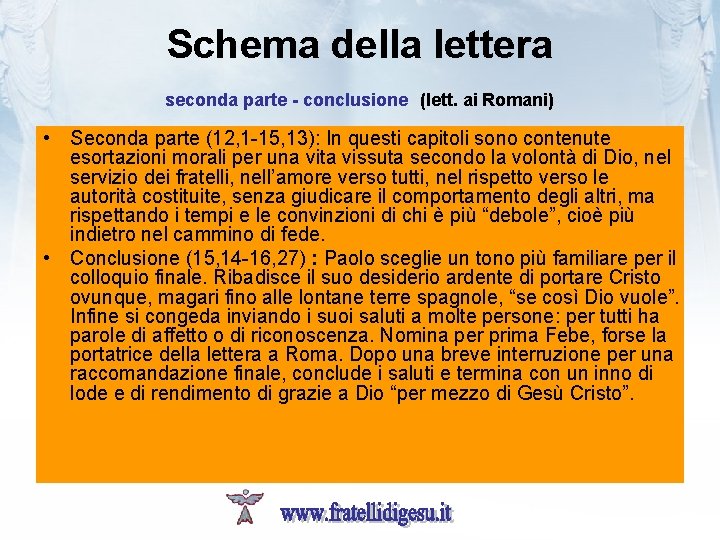 Schema della lettera

seconda parte - conclusione (lett. ai Romani)

• Seconda parte (12,1-15,13): In questi capitoli sono contenute esortazioni morali per una vita vissuta secondo la volontà di Dio, nel servizio dei fratelli, nell'amore verso tutti, nel rispetto verso le autorità costituite, senza giudicare il comportamento degli altri, ma rispettando i tempi e le convinzioni di chi è più "debole", cioè più indietro nel cammino di fede.
• Conclusione (15,14-16,27) : Paolo sceglie un tono più familiare per il colloquio finale. Ribadisce il suo desiderio ardente di portare Cristo ovunque, magari fino alle lontane terre spagnole, "se così Dio vuole". Infine si congeda inviando i suoi saluti a molte persone: per tutti ha parole di affetto o di riconoscenza. Nomina per prima Febe, forse la portatrice della lettera a Roma. Dopo una breve interruzione per una raccomandazione finale, conclude i saluti e termina con un inno di lode e di rendimento di grazie a Dio "per mezzo di Gesù Cristo".

www.fratellidigesu.it